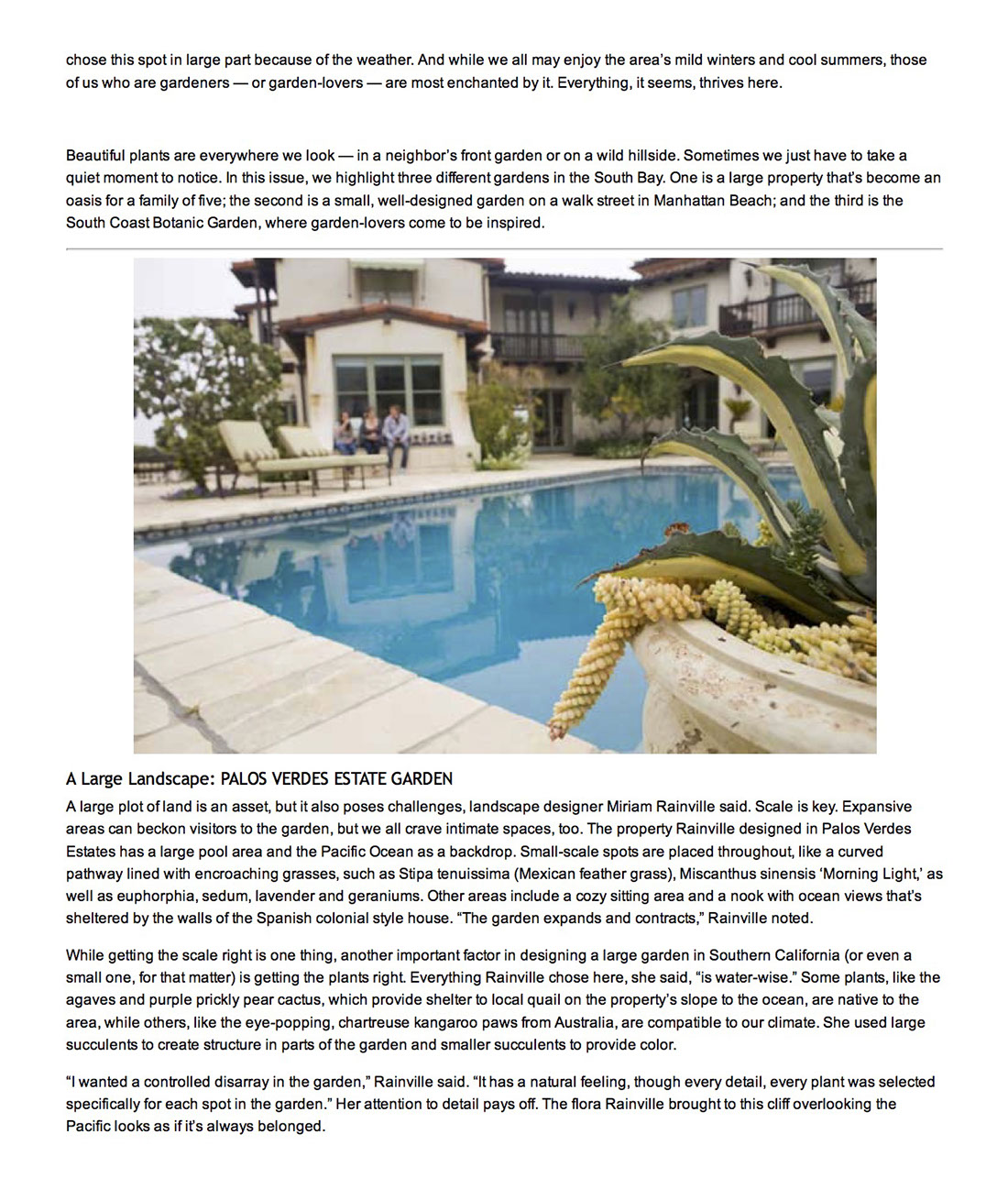 chose this spot in large part because of the weather. And while we all may enjoy the area's mild winters and cool summers, those of us who are gardeners — or garden-lovers — are most enchanted by it. Everything, it seems, thrives here.

Beautiful plants are everywhere we look — in a neighbor's front garden or on a wild hillside. Sometimes we just have to take a quiet moment to notice. In this issue, we highlight three different gardens in the South Bay. One is a large property that's become an oasis for a family of five; the second is a small, well-designed garden on a walk street in Manhattan Beach; and the third is the South Coast Botanic Garden, where garden-lovers come to be inspired.

A Large Landscape: PALOS VERDES ESTATE GARDEN

A large plot of land is an asset, but it also poses challenges, landscape designer Miriam Rainville said. Scale is key. Expansive areas can beckon visitors to the garden, but we all crave intimate spaces, too. The property Rainville designed in Palos Verdes Estates has a large pool area and the Pacific Ocean as a backdrop. Small-scale spots are placed throughout, like a curved pathway lined with encroaching grasses, such as Stipa tenuissima (Mexican feather grass), Miscanthus sinensis 'Morning Light,' as well as euphorphia, sedum, lavender and geraniums. Other areas include a cozy sitting area and a nook with ocean views that's sheltered by the walls of the Spanish colonial style house. "The garden expands and contracts," Rainville noted.

While getting the scale right is one thing, another important factor in designing a large garden in Southern California (or even a small one, for that matter) is getting the plants right. Everything Rainville chose here, she said, "is water-wise." Some plants, like the agaves and purple prickly pear cactus, which provide shelter to local quail on the property's slope to the ocean, are native to the area, while others, like the eye-popping, chartreuse kangaroo paws from Australia, are compatible to our climate. She used large succulents to create structure in parts of the garden and smaller succulents to provide color.

"I wanted a controlled disarray in the garden," Rainville said. "It has a natural feeling, though every detail, every plant was selected specifically for each spot in the garden." Her attention to detail pays off. The flora Rainville brought to this cliff overlooking the Pacific looks as if it's always belonged.